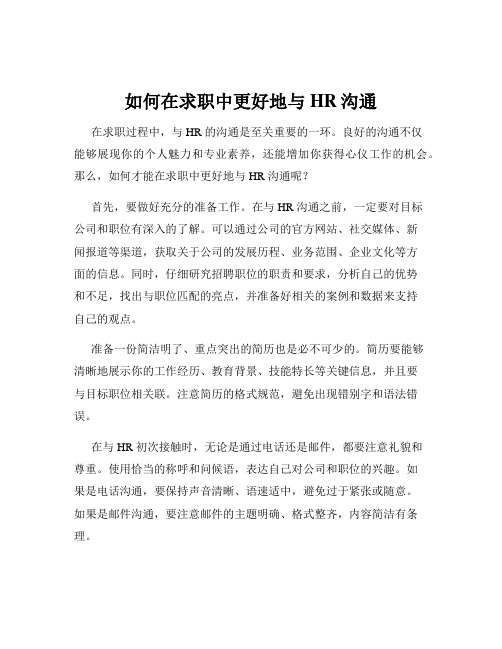 如何在求职中更好地与 HR 沟通

在求职过程中，与 HR 的沟通是至关重要的一环。良好的沟通不仅能够展现你的个人魅力和专业素养，还能增加你获得心仪工作的机会。那么，如何才能在求职中更好地与 HR 沟通呢？

首先，要做好充分的准备工作。在与 HR 沟通之前，一定要对目标公司和职位有深入的了解。可以通过公司的官方网站、社交媒体、新闻报道等渠道，获取关于公司的发展历程、业务范围、企业文化等方面的信息。同时，仔细研究招聘职位的职责和要求，分析自己的优势和不足，找出与职位匹配的亮点，并准备好相关的案例和数据来支持自己的观点。

准备一份简洁明了、重点突出的简历也是必不可少的。简历要能够清晰地展示你的工作经历、教育背景、技能特长等关键信息，并且要与目标职位相关联。注意简历的格式规范，避免出现错别字和语法错误。

在与 HR 初次接触时，无论是通过电话还是邮件，都要注意礼貌和尊重。使用恰当的称呼和问候语，表达自己对公司和职位的兴趣。如果是电话沟通，要保持声音清晰、语速适中，避免过于紧张或随意。如果是邮件沟通，要注意邮件的主题明确、格式整齐，内容简洁有条理。